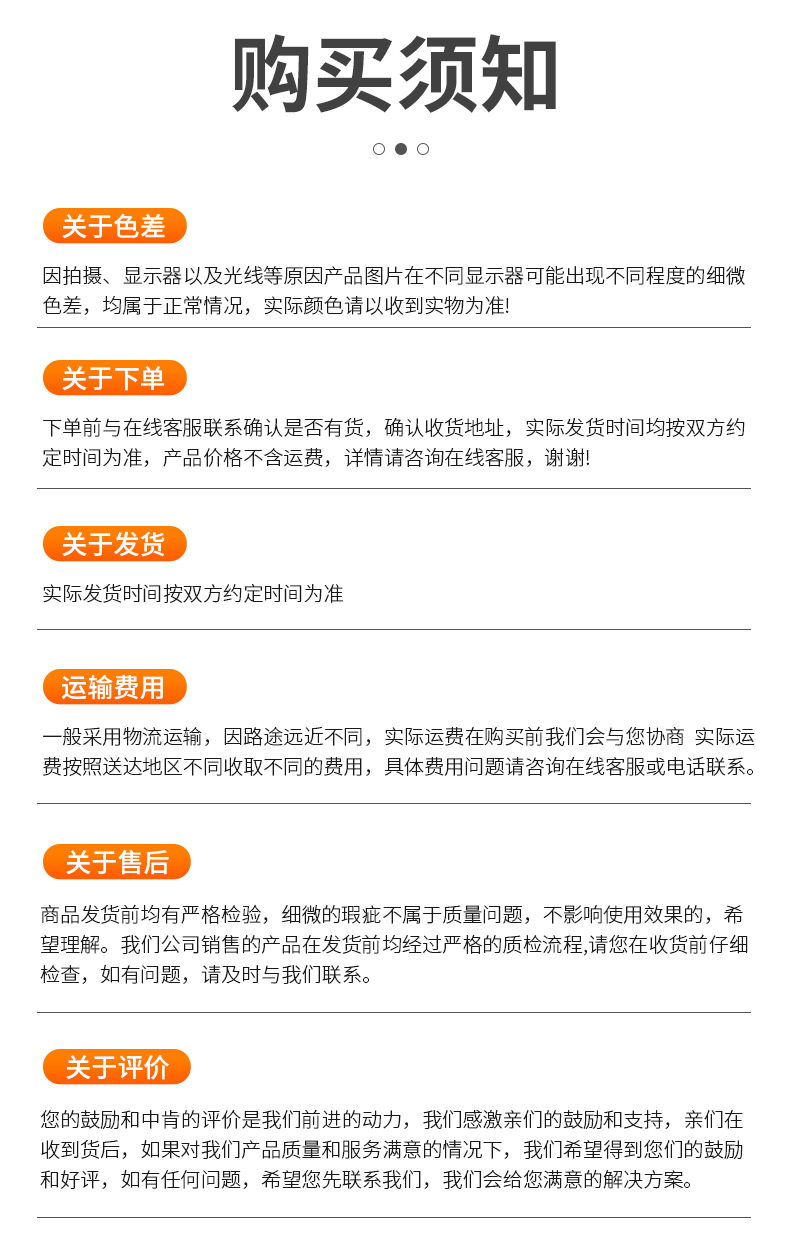 购买须知

关于色差

因拍摄、显示器以及光线等原因产品图片在不同显示器可能出现不同程度的细微色差，均属于正常情况，实际颜色请以收到实物为准!

关于下单

下单前与在线客服联系确认是否有货，确认收货地址，实际发货时间均按双方约定时间为准，产品价格不含运费，详情请咨询在线客服，谢谢!

关于发货

实际发货时间按双方约定时间为准

运输费用

一般采用物流运输，因路途远近不同，实际运费在购买前我们会与您协商 实际运费按照送达地区不同收取不同的费用，具体费用问题请咨询在线客服或电话联系。

关于售后

商品发货前均有严格检验，细微的瑕疵不属于质量问题，不影响使用效果的，希望理解。我们公司销售的产品在发货前均经过严格的质检流程,请您在收货前仔细检查，如有问题，请及时与我们联系。

关于评价

您的鼓励和中肯的评价是我们前进的动力，我们感激亲们的鼓励和支持，亲们在收到货后，如果对我们产品质量和服务满意的情况下，我们希望得到您们的鼓励和好评，如有任何问题，希望您先联系我们，我们会给您满意的解决方案。